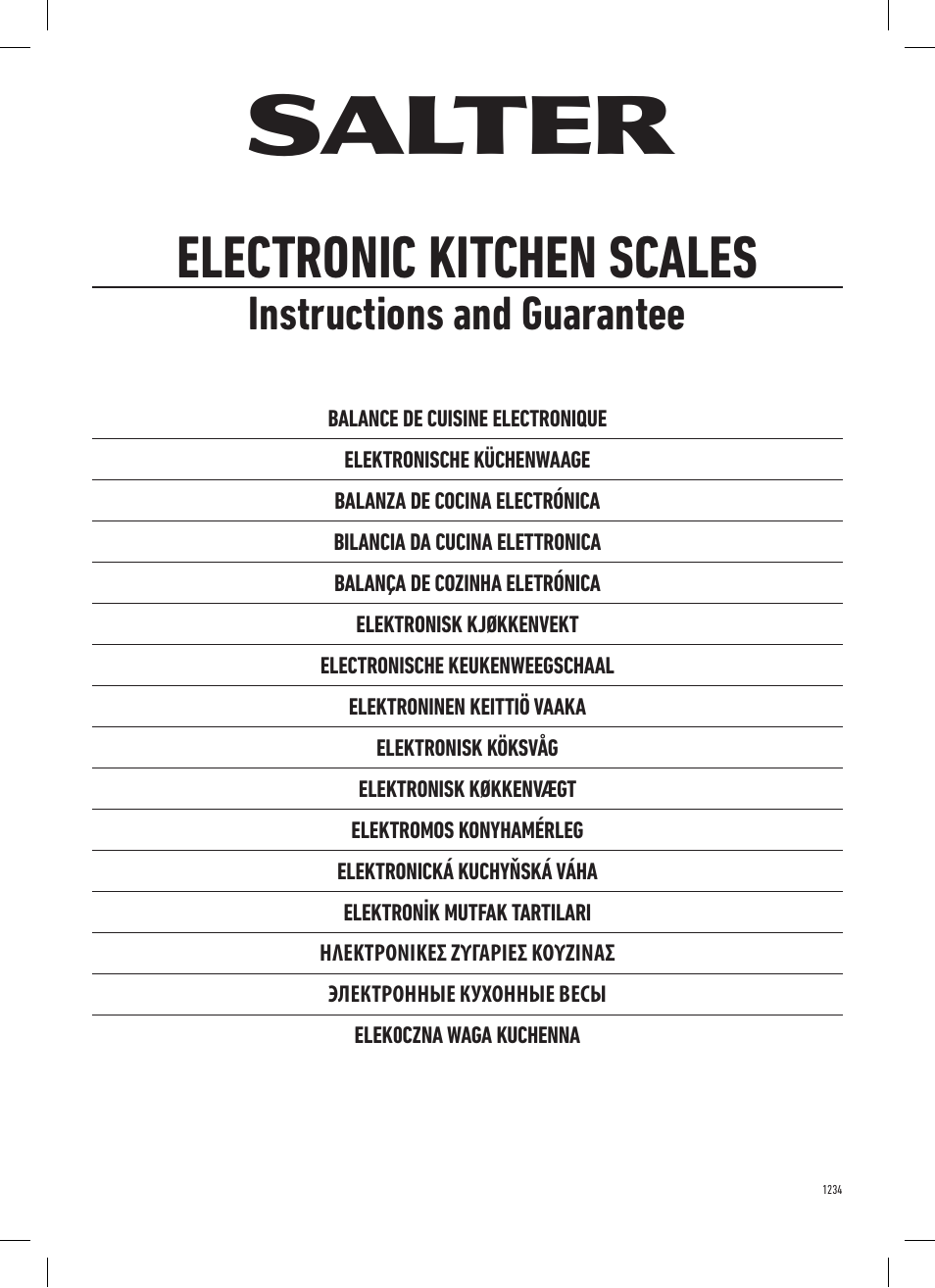 SALTER

ELECTRONIC KITCHEN SCALES
Instructions and Guarantee

BALANCE DE CUISINE ELECTRONIQUE

ELEKTRONISCHE KÜCHENWAAGE

BALANZA DE COCINA ELECTRÓNICA

BILANCIA DA CUCINA ELETTRONICA

BALANÇA DE COZINHA ELETRÓNICA

ELEKTRONISK KJØKKENVEKT

ELECTRONISCHE KEUKENWEEGSCHAAL

ELEKTRONINEN KEITTIÖ VAAKA

ELEKTRONISK KÖKSVÅG

ELEKTRONISK KØKKENVÆGT

ELEKTROMOS KONYHAMÉRLEG

ELEKTRONICKÁ KUCHYŇSKÁ VÁHA

ELEKTRONİK MUTFAK TARTILARI

ΗΛΕΚΤΡΟΝΙΚΕΣ ΖΥΓΑΡΙΕΣ ΚΟΥΖΙΝΑΣ

ЭЛЕКТРОННЫЕ КУХОННЫЕ ВЕСЫ

ELEKOCZNA WAGA KUCHENNA

1234